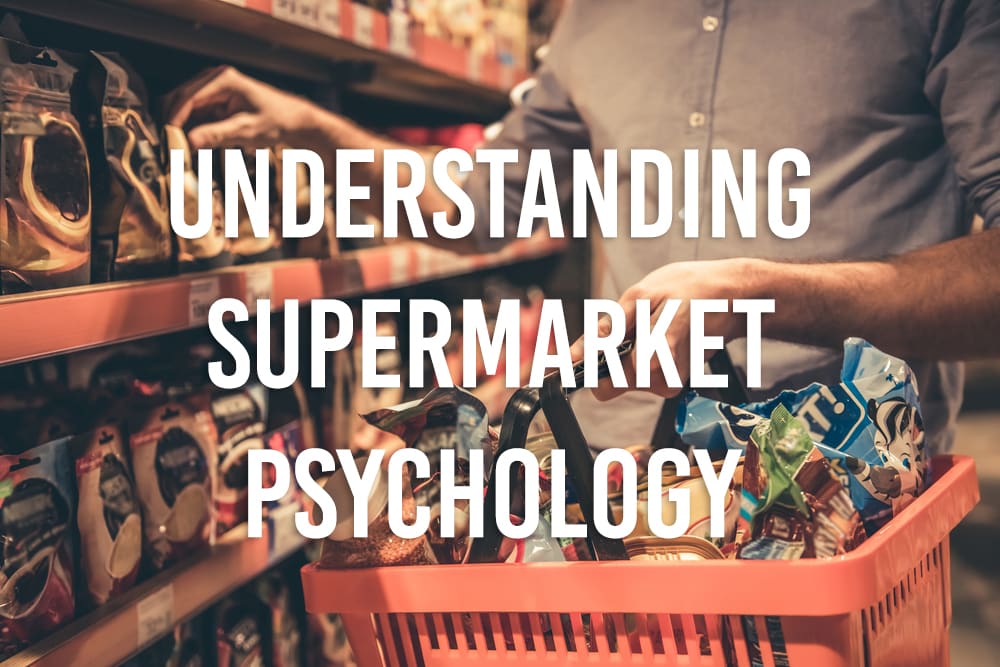 UNDERSTANDING SUPERMARKET PSYCHOLOGY